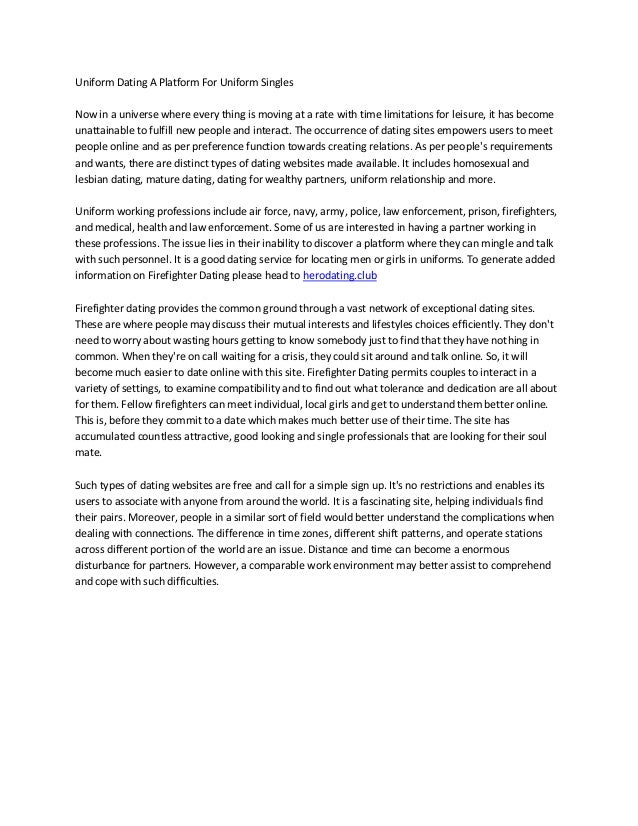 Uniform Dating A Platform For Uniform Singles

Now in a universe where every thing is moving at a rate with time limitations for leisure, it has become unattainable to fulfill new people and interact. The occurrence of dating sites empowers users to meet people online and as per preference function towards creating relations. As per people's requirements and wants, there are distinct types of dating websites made available. It includes homosexual and lesbian dating, mature dating, dating for wealthy partners, uniform relationship and more.

Uniform working professions include air force, navy, army, police, law enforcement, prison, firefighters, and medical, health and law enforcement. Some of us are interested in having a partner working in these professions. The issue lies in their inability to discover a platform where they can mingle and talk with such personnel. It is a good dating service for locating men or girls in uniforms. To generate added information on Firefighter Dating please head to herodating.club

Firefighter dating provides the common ground through a vast network of exceptional dating sites. These are where people may discuss their mutual interests and lifestyles choices efficiently. They don't need to worry about wasting hours getting to know somebody just to find that they have nothing in common. When they're on call waiting for a crisis, they could sit around and talk online. So, it will become much easier to date online with this site. Firefighter Dating permits couples to interact in a variety of settings, to examine compatibility and to find out what tolerance and dedication are all about for them. Fellow firefighters can meet individual, local girls and get to understand them better online. This is, before they commit to a date which makes much better use of their time. The site has accumulated countless attractive, good looking and single professionals that are looking for their soul mate.

Such types of dating websites are free and call for a simple sign up. It's no restrictions and enables its users to associate with anyone from around the world. It is a fascinating site, helping individuals find their pairs. Moreover, people in a similar sort of field would better understand the complications when dealing with connections. The difference in time zones, different shift patterns, and operate stations across different portion of the world are an issue. Distance and time can become a enormous disturbance for partners. However, a comparable work environment may better assist to comprehend and cope with such difficulties.